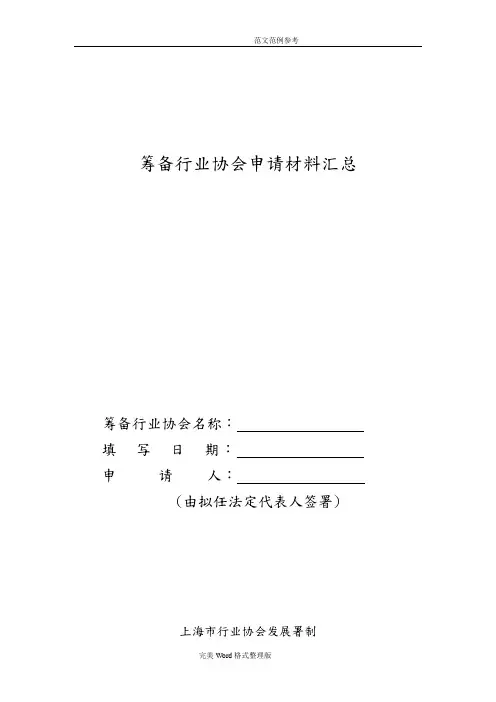 范文范例参考

筹备行业协会申请材料汇总

筹备行业协会名称：____
填写日期：____
申请人：____
（由拟任法定代表人签署）

上海市行业协会发展署制

完美Word格式整理版